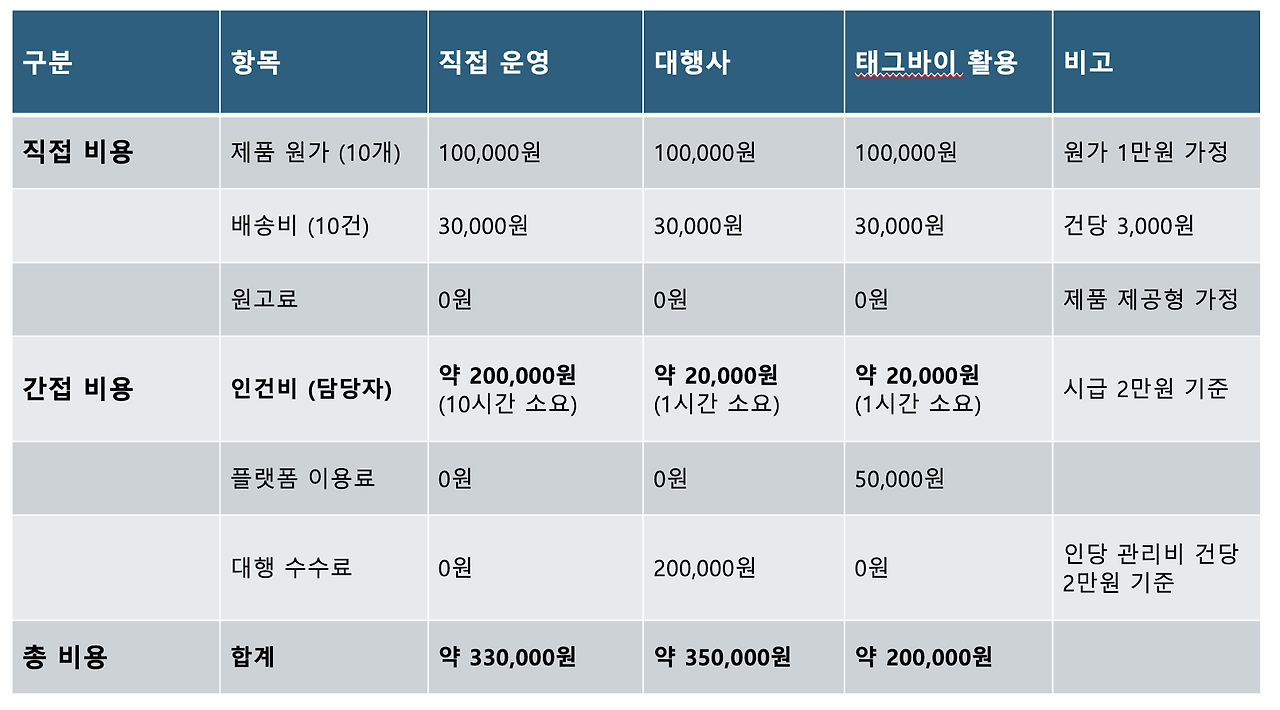 | 구분 | 항목 | 직접 운영 | 대행사 | 태그바이 활용 | 비고 |
|---|---|---|---|---|---|
| 직접 비용 | 제품 원가 (10개) | 100,000원 | 100,000원 | 100,000원 | 원가 1만원 가정 |
|  | 배송비 (10건) | 30,000원 | 30,000원 | 30,000원 | 건당 3,000원 |
|  | 원고료 | 0원 | 0원 | 0원 | 제품 제공형 가정 |
| 간접 비용 | 인건비 (담당자) | 약 200,000원 (10시간 소요) | 약 20,000원 (1시간 소요) | 약 20,000원 (1시간 소요) | 시급 2만원 기준 |
|  | 플랫폼 이용료 | 0원 | 0원 | 50,000원 |  |
|  | 대행 수수료 | 0원 | 200,000원 | 0원 | 인당 관리비 건당 2만원 기준 |
| 총 비용 | 합계 | 약 330,000원 | 약 350,000원 | 약 200,000원 |  |